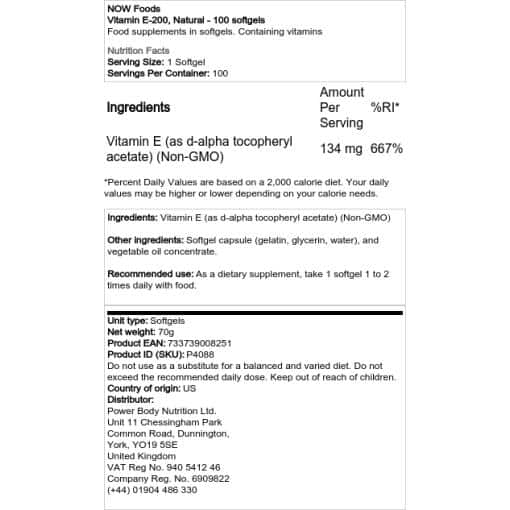 NOW Foods
Vitamin E-200, Natural - 100 softgels
Food supplements in softgels. Containing vitamins

Nutrition Facts
Serving Size: 1 Softgel
Servings Per Container: 100

| Ingredients | Amount Per Serving | %RI* |
|---|---|---|
| Vitamin E (as d-alpha tocopheryl acetate) (Non-GMO) | 134 mg | 667% |

*Percent Daily Values are based on a 2,000 calorie diet. Your daily values may be higher or lower depending on your calorie needs.

Ingredients: Vitamin E (as d-alpha tocopheryl acetate) (Non-GMO)

Other ingredients: Softgel capsule (gelatin, glycerin, water), and vegetable oil concentrate.

Recommended use: As a dietary supplement, take 1 softgel 1 to 2 times daily with food.

Unit type: Softgels
Net weight: 70g
Product EAN: 733739008251
Product ID (SKU): P4088
Do not use as a substitute for a balanced and varied diet. Do not exceed the recommended daily dose. Keep out of reach of children.
Country of origin: US
Distributor:
Power Body Nutrition Ltd.
Unit 11 Chessingham Park
Common Road, Dunnington,
York, YO19 5SE
United Kingdom
VAT Reg No. 940 5412 46
Company Reg. No. 6909822
(+44) 01904 486 330